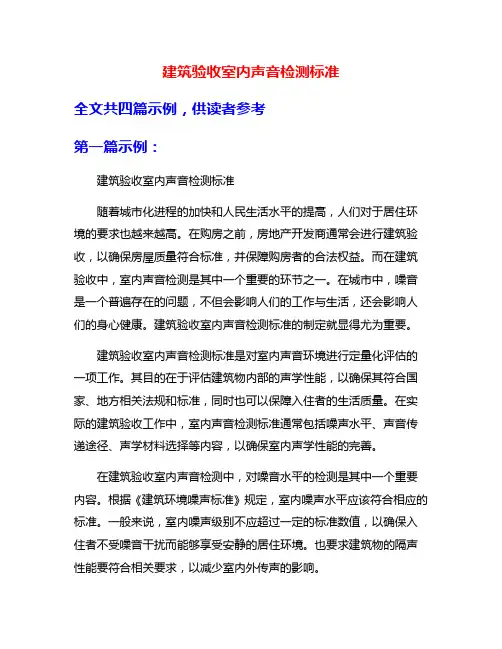 建筑验收室内声音检测标准

全文共四篇示例，供读者参考

第一篇示例：

建筑验收室内声音检测标准

随着城市化进程的加快和人民生活水平的提高，人们对于居住环境的要求也越来越高。在购房之前，房地产开发商通常会进行建筑验收，以确保房屋质量符合标准，并保障购房者的合法权益。而在建筑验收中，室内声音检测是其中一个重要的环节之一。在城市中，噪音是一个普遍存在的问题，不但会影响人们的工作与生活，还会影响人们的身心健康。建筑验收室内声音检测标准的制定就显得尤为重要。

建筑验收室内声音检测标准是对室内声音环境进行定量化评估的一项工作。其目的在于评估建筑物内部的声学性能，以确保其符合国家、地方相关法规和标准，同时也可以保障入住者的生活质量。在实际的建筑验收工作中，室内声音检测标准通常包括噪声水平、声音传递途径、声学材料选择等内容，以确保室内声学性能的完善。

在建筑验收室内声音检测中，对噪音水平的检测是其中一个重要内容。根据《建筑环境噪声标准》规定，室内噪声水平应该符合相应的标准。一般来说，室内噪声级别不应超过一定的标准数值，以确保入住者不受噪音干扰而能够享受安静的居住环境。也要求建筑物的隔声性能要符合相关要求，以减少室内外传声的影响。